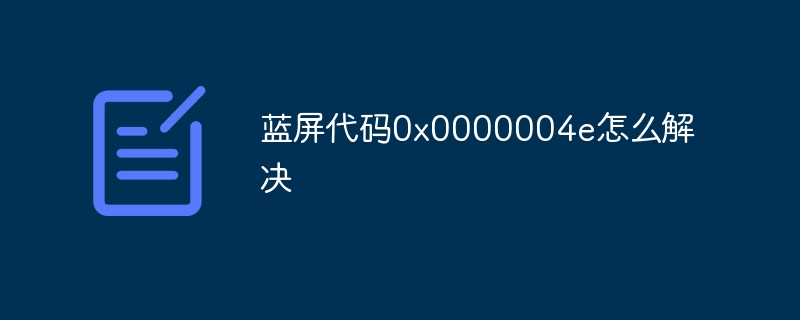 蓝屏代码0x0000004e怎么解决